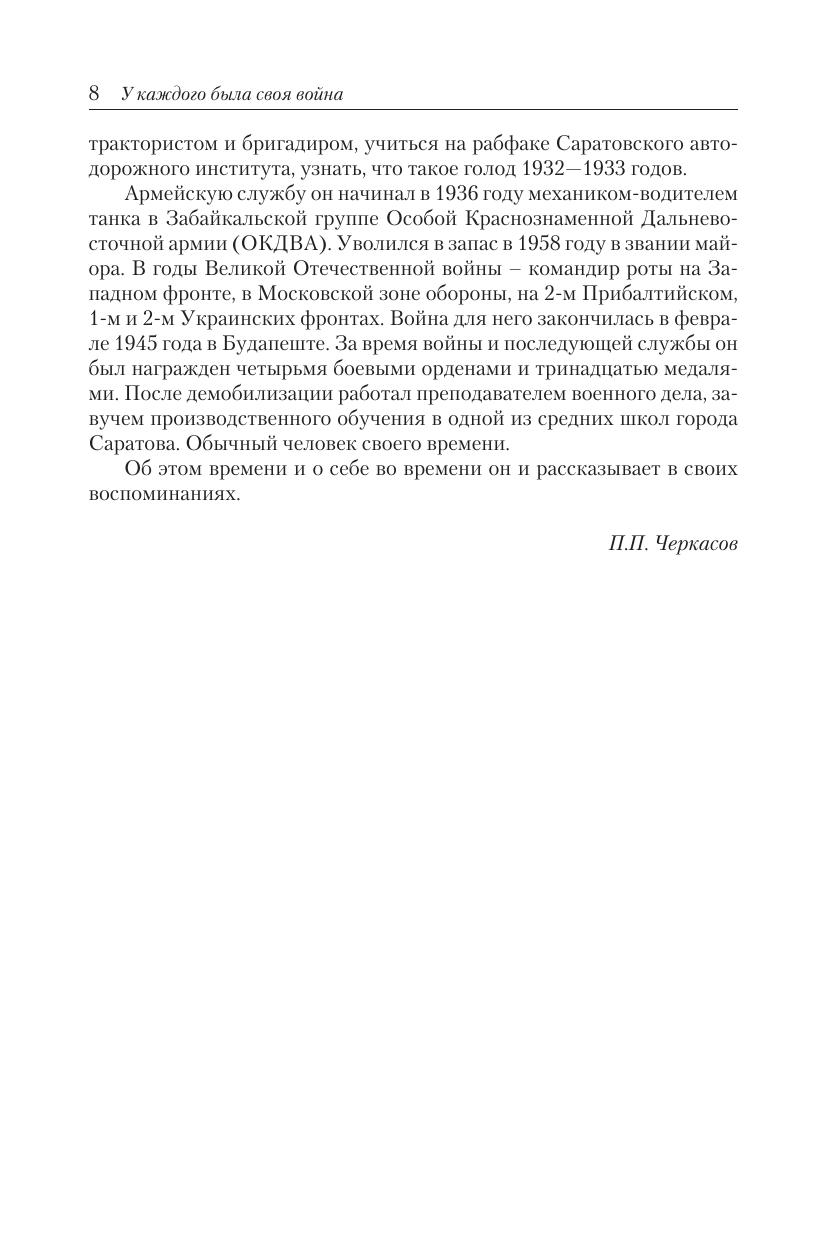 8 У каждого была своя война

трактористом и бригадиром, учиться на рабфаке Саратовского автодорожного института, узнать, что такое голод 1932—1933 годов.

Армейскую службу он начинал в 1936 году механиком-водителем танка в Забайкальской группе Особой Краснознаменной Дальневосточной армии (ОКДВА). Уволился в запас в 1958 году в звании майора. В годы Великой Отечественной войны – командир роты на Западном фронте, в Московской зоне обороны, на 2-м Прибалтийском, 1-м и 2-м Украинских фронтах. Война для него закончилась в феврале 1945 года в Будапеште. За время войны и последующей службы он был награжден четырьмя боевыми орденами и тринадцатью медалями. После демобилизации работал преподавателем военного дела, завучем производственного обучения в одной из средних школ города Саратова. Обычный человек своего времени.

Об этом времени и о себе во времени он и рассказывает в своих воспоминаниях.

П.П. Черкасов